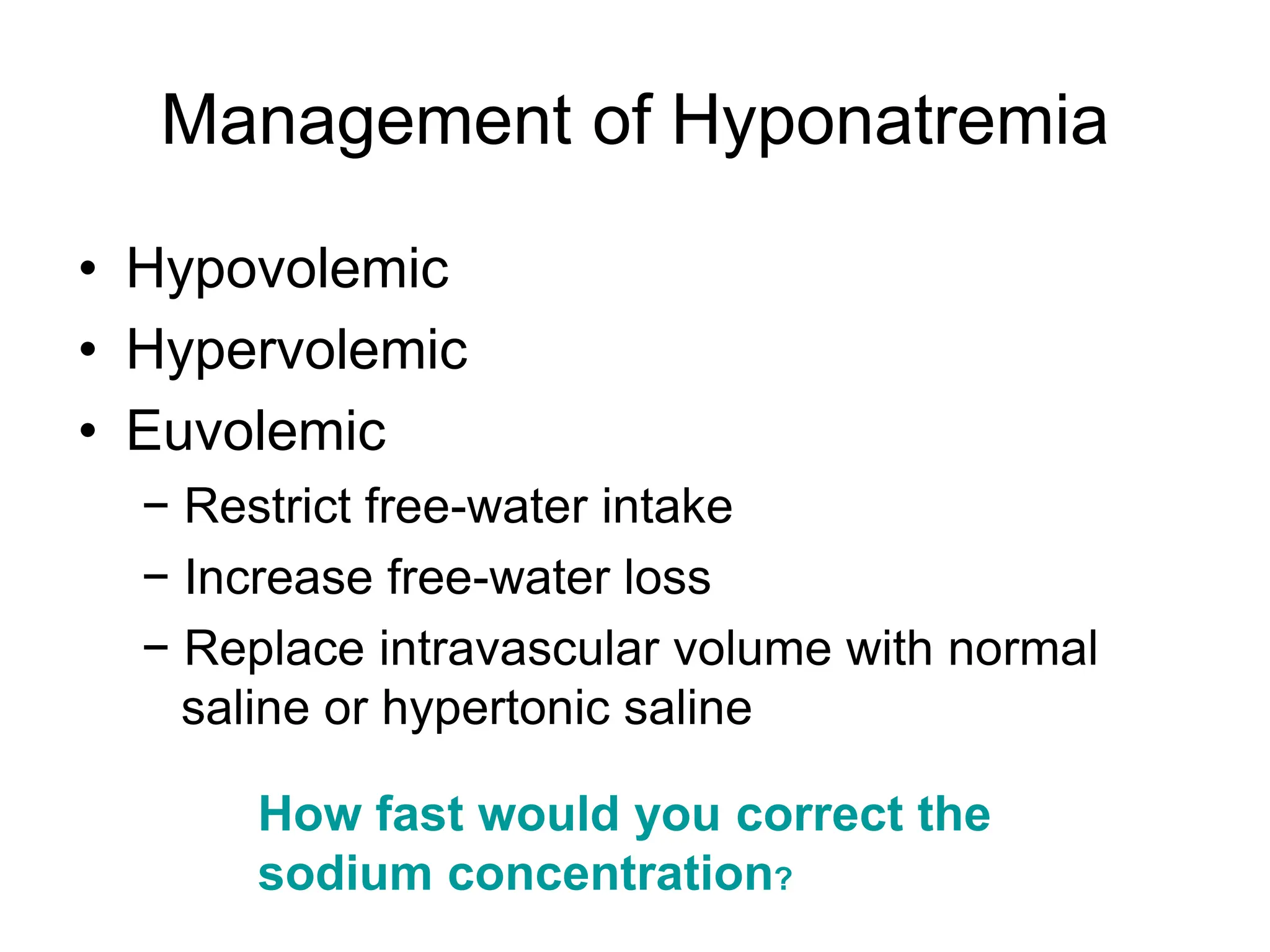 Management of Hyponatremia

• Hypovolemic
• Hypervolemic
• Euvolemic
– Restrict free-water intake
– Increase free-water loss
– Replace intravascular volume with normal saline or hypertonic saline

How fast would you correct the sodium concentration?